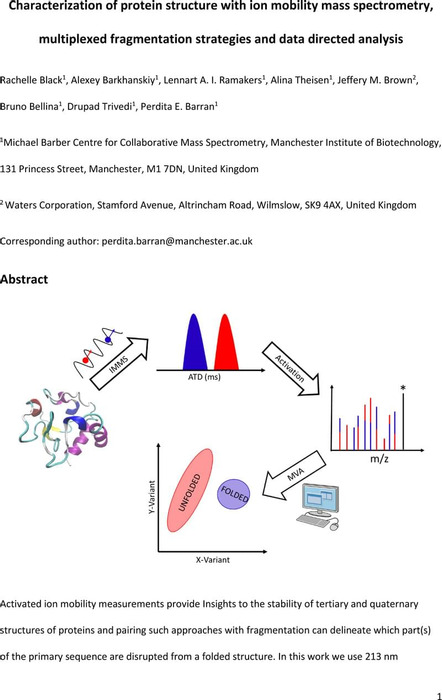 Characterization of protein structure with ion mobility mass spectrometry, multiplexed fragmentation strategies and data directed analysis

Rachelle Black$^1$, Alexey Barkhanskiy$^1$, Lennart A. I. Ramakers$^1$, Alina Theisen$^1$, Jeffery M. Brown$^2$, Bruno Bellina$^1$, Drupad Trivedi$^1$, Perdita E. Barran$^1$

$^1$Michael Barber Centre for Collaborative Mass Spectrometry, Manchester Institute of Biotechnology, 131 Princess Street, Manchester, M1 7DN, United Kingdom

$^2$ Waters Corporation, Stamford Avenue, Altrincham Road, Wilmslow, SK9 4AX, United Kingdom

Corresponding author: perdita.barran@manchester.ac.uk

Abstract

IMMS

ATD (ms)

Activation

*

m/z

MVA

Y-Variant

UNFOLDED

FOLDED

X-Variant

Activated ion mobility measurements provide Insights to the stability of tertiary and quaternary structures of proteins and pairing such approaches with fragmentation can delineate which part(s) of the primary sequence are disrupted from a folded structure. In this work we use 213 nm

1